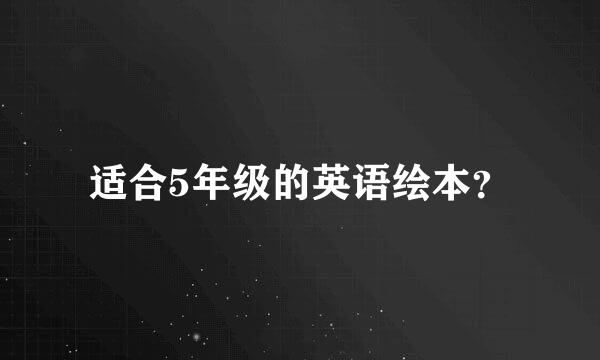 适合5年级的英语绘本?